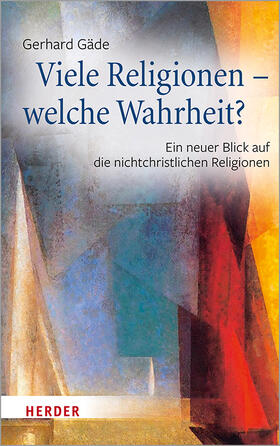 Gerhard Gäde

Viele Religionen – welche Wahrheit?

Ein neuer Blick auf die nichtchristlichen Religionen

HERDER